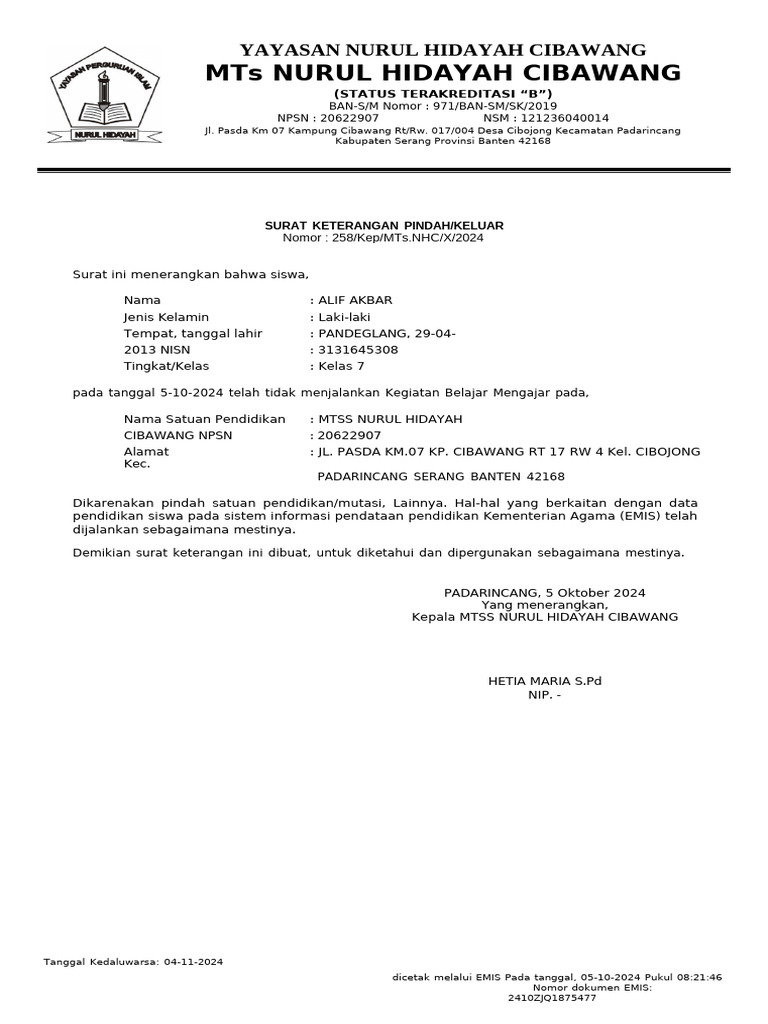 YAYASAN PERGURUAN ISLAM
NURUL HIDAYAH

YAYASAN NURUL HIDAYAH CIBAWANG
MTs NURUL HIDAYAH CIBAWANG
(STATUS TERAKREDITASI "B")
BAN-S/M Nomor : 971/BAN-SM/SK/2019
NPSN : 20622907 NSM : 121236040014
Jl. Pasda Km 07 Kampung Cibawang Rt/Rw. 017/004 Desa Cibojong Kecamatan Padarincang Kabupaten Serang Provinsi Banten 42168

SURAT KETERANGAN PINDAH/KELUAR
Nomor : 258/Kep/MTs.NHC/X/2024

Surat ini menerangkan bahwa siswa,

Nama : ALIF AKBAR
Jenis Kelamin : Laki-laki
Tempat, tanggal lahir : PANDEGLANG, 29-04-
2013 NISN : 3131645308
Tingkat/Kelas : Kelas 7

pada tanggal 5-10-2024 telah tidak menjalankan Kegiatan Belajar Mengajar pada,

Nama Satuan Pendidikan : MTSS NURUL HIDAYAH
CIBAWANG NPSN : 20622907
Alamat : JL. PASDA KM.07 KP. CIBAWANG RT 17 RW 4 Kel. CIBOJONG
Kec.
PADARINCANG SERANG BANTEN 42168

Dikarenakan pindah satuan pendidikan/mutasi, Lainnya. Hal-hal yang berkaitan dengan data pendidikan siswa pada sistem informasi pendataan pendidikan Kementerian Agama (EMIS) telah dijalankan sebagaimana mestinya.

Demikian surat keterangan ini dibuat, untuk diketahui dan dipergunakan sebagaimana mestinya.

PADARINCANG, 5 Oktober 2024
Yang menerangkan,
Kepala MTSS NURUL HIDAYAH CIBAWANG

HETIA MARIA S.Pd
NIP. -

Tanggal Kedaluwarsa: 04-11-2024

dicetak melalui EMIS Pada tanggal, 05-10-2024 Pukul 08:21:46
Nomor dokumen EMIS:
2410ZJQ1875477